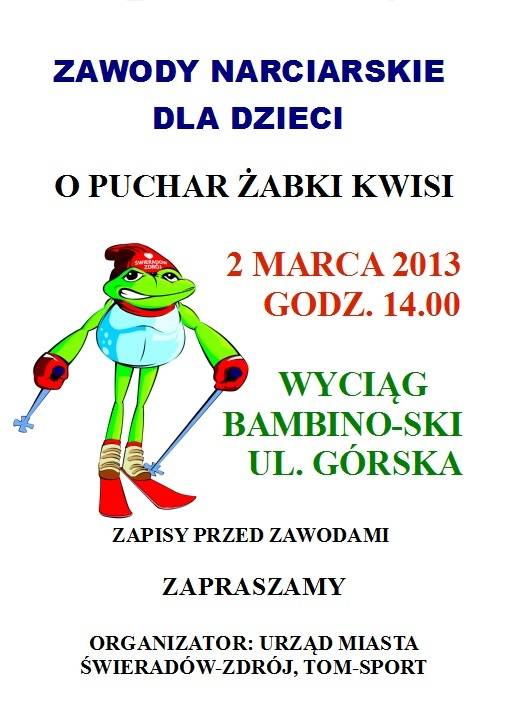 ZAWODY NARCIARSKIE
DLA DZIECI

O PUCHAR ŻABKI KWISI

2 MARCA 2013
GODZ. 14.00

WYCIĄG
BAMBINO-SKI
UL. GÓRSKA

ZAPISY PRZED ZAWODAMI

ZAPRASZAMY

ORGANIZATOR: URZĄD MIASTA
ŚWIERADÓW-ZDRÓJ, TOM-SPORT